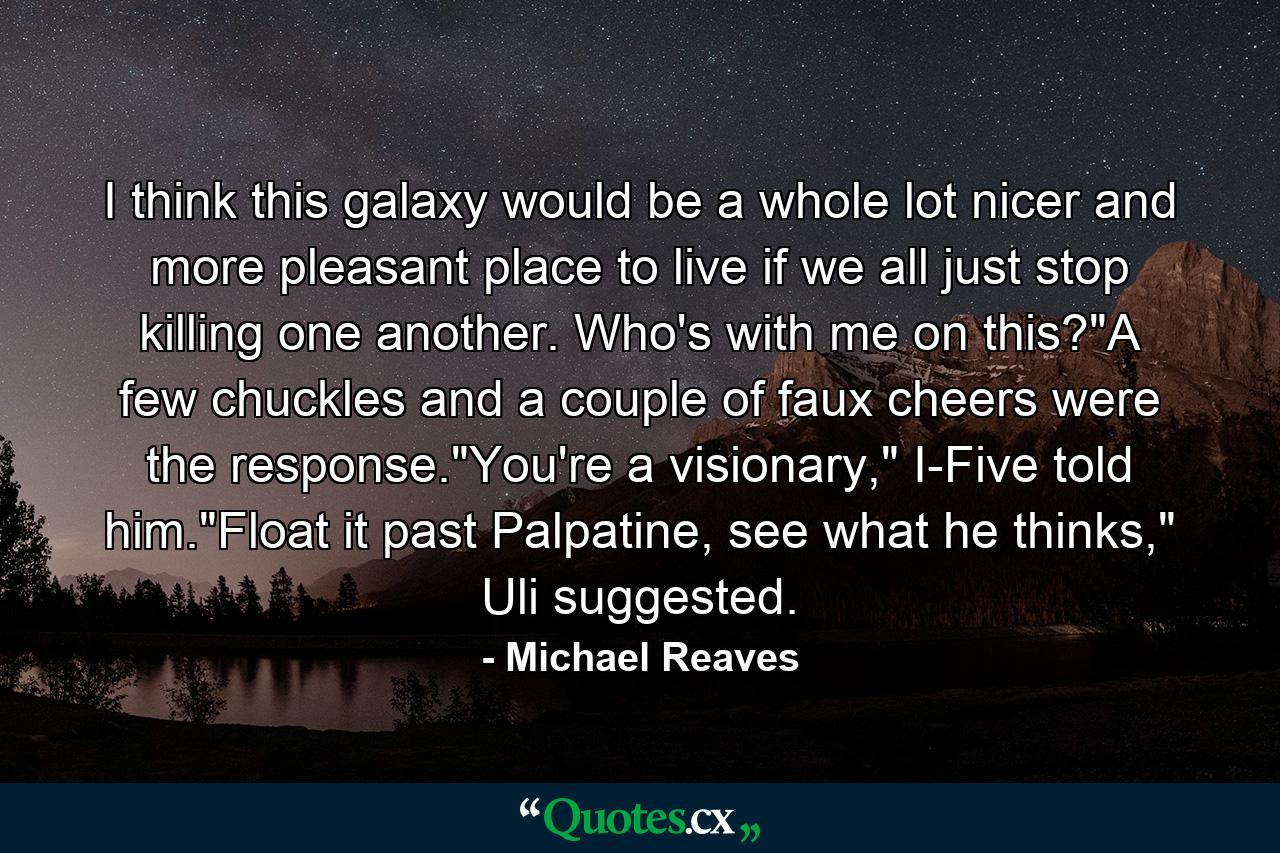 I think this galaxy would be a whole lot nicer and more pleasant place to live if we all just stop killing one another. Who's with me on this?"A few chuckles and a couple of faux cheers were the response."You're a visionary," I-Five told him."Float it past Palpatine, see what he thinks," Uli suggested.

- Michael Reaves

“Quotes.cx„